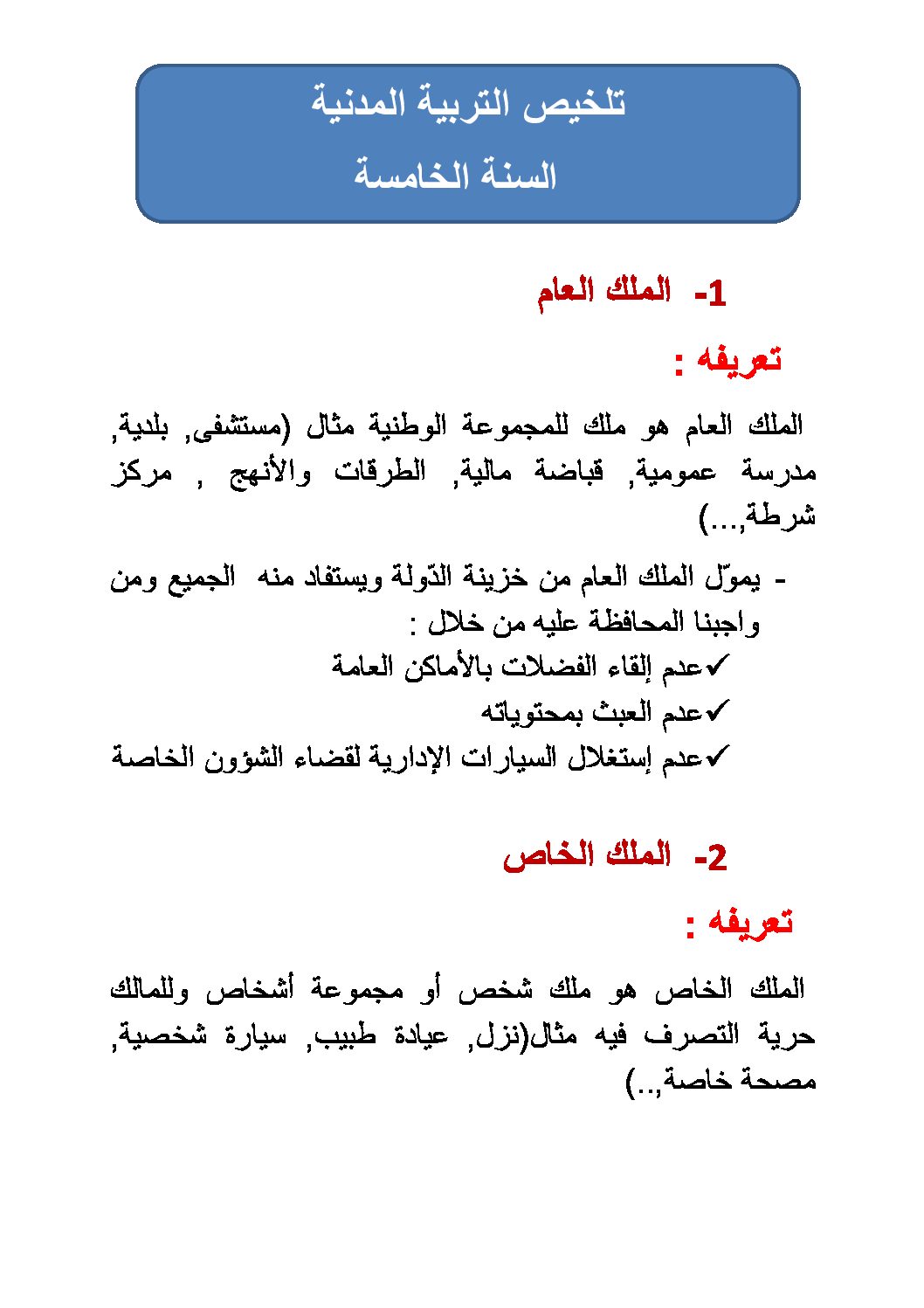 تلخيص التربية المدنية
السنة الخامسة

1- الملك العام

تعريفه :

الملك العام هو ملك للمجموعة الوطنية مثال (مستشفى, بلدية, مدرسة عمومية, قباضة مالية, الطرقات والأنهج , مركز شرطة,...)

- يموّل الملك العام من خزينة الدّولة ويستفاد منه الجميع ومن واجبنا المحافظة عليه من خلال :
✓عدم إلقاء الفضلات بالأماكن العامة
✓عدم العبث بمحتوياته
✓عدم إستغلال السيارات الإدارية لقضاء الشؤون الخاصة

2- الملك الخاص

تعريفه :

الملك الخاص هو ملك شخص أو مجموعة أشخاص وللمالك حرية التصرف فيه مثال(نزل, عيادة طبيب, سيارة شخصية, مصحة خاصة,..)